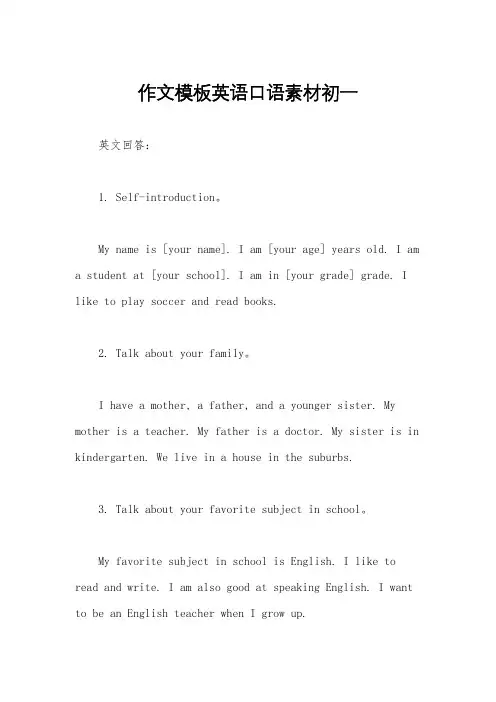 作文模板英语口语素材初一

英文回答:

1. Self-introduction。

My name is [your name]. I am [your age] years old. I am a student at [your school]. I am in [your grade] grade. I like to play soccer and read books.

2. Talk about your family。

I have a mother, a father, and a younger sister. My mother is a teacher. My father is a doctor. My sister is in kindergarten. We live in a house in the suburbs.

3. Talk about your favorite subject in school。

My favorite subject in school is English. I like to read and write. I am also good at speaking English. I want to be an English teacher when I grow up.